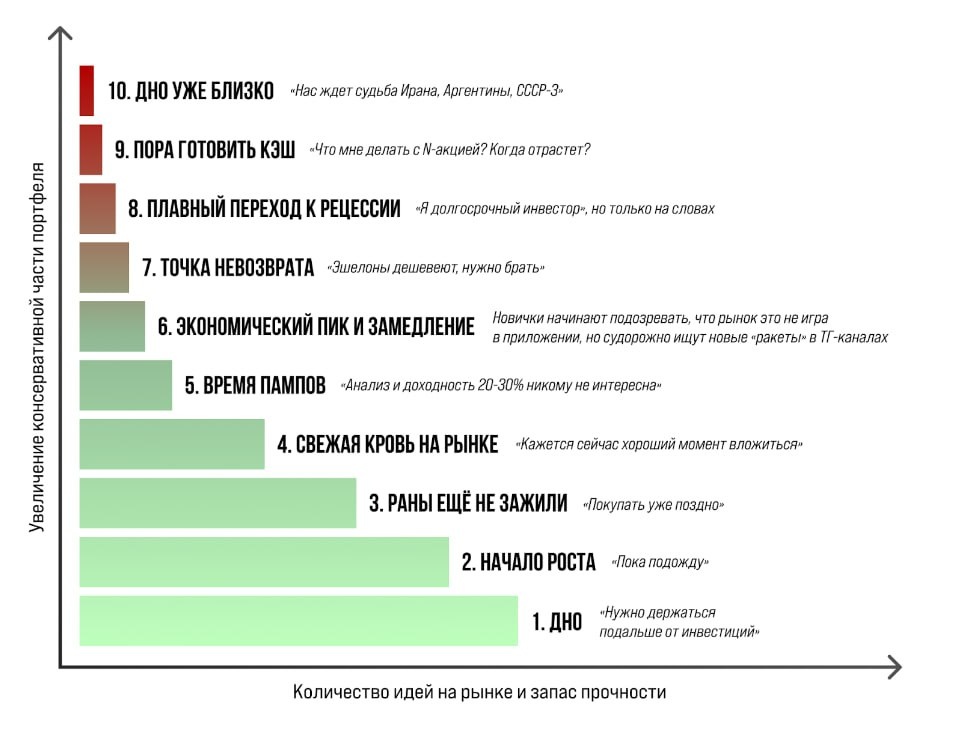 Увеличение консервативной части портфеля

10. ДНО УЖЕ БЛИЗКО «Нас ждет судьба Ирана, Аргентины, СССР-3»

9. ПОРА ГОТОВИТЬ КЭШ «Что мне делать с N-акцией? Когда отрастет?

8. ПЛАВНЫЙ ПЕРЕХОД К РЕЦЕССИИ «Я долгосрочный инвестор», но только на словах

7. ТОЧКА НЕВОЗВРАТА «Эшелоны дешевеют, нужно брать»

6. ЭКОНОМИЧЕСКИЙ ПИК И ЗАМЕДЛЕНИЕ Новички начинают подозревать, что рынок это не игра в приложении, но судорожно ищут новые «ракеты» в ТГ-каналах

5. ВРЕМЯ ПАМПОВ «Анализ и доходность 20-30% никому не интересна»

4. СВЕЖАЯ КРОВЬ НА РЫНКЕ «Кажется сейчас хороший момент вложиться»

3. РАНЫ ЕЩЁ НЕ ЗАЖИЛИ «Покупать уже поздно»

2. НАЧАЛО РОСТА «Пока подожду»

1. ДНО «Нужно держаться подальше от инвестиций»

Количество идей на рынке и запас прочности